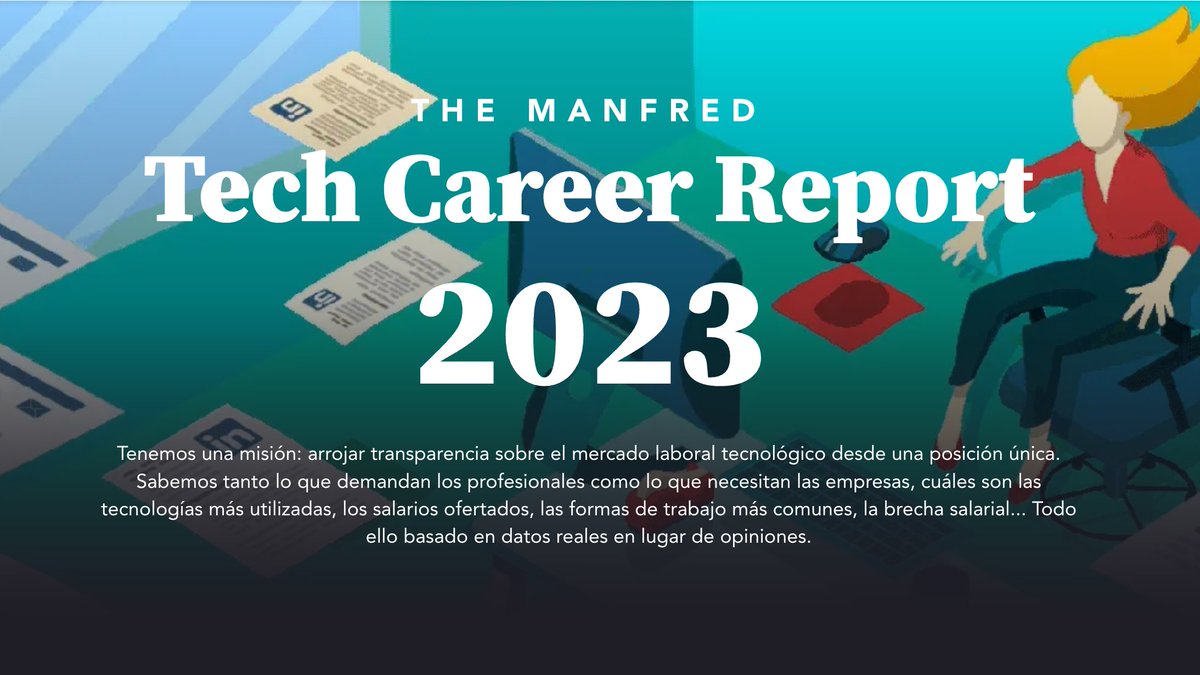 THE MANFRED
Tech Career Report
2023

Tenemos una misión: arrojar transparencia sobre el mercado laboral tecnológico desde una posición única. Sabemos tanto lo que demandan los profesionales como lo que necesitan las empresas, cuáles son las tecnologías más utilizadas, los salarios ofertados, las formas de trabajo más comunes, la brecha salarial... Todo ello basado en datos reales en lugar de opiniones.